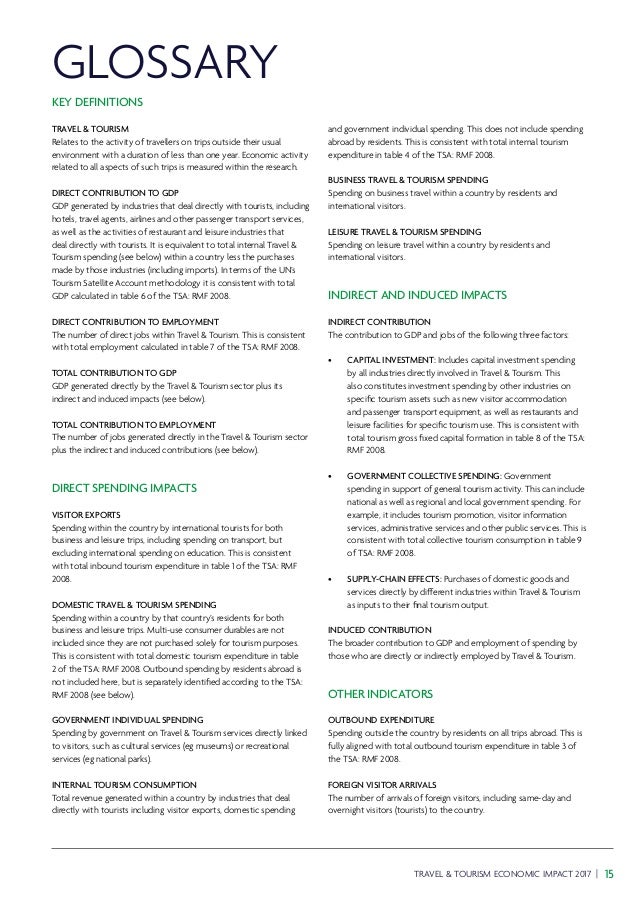 GLOSSARY

KEY DEFINITIONS

TRAVEL & TOURISM
Relates to the activity of travellers on trips outside their usual environment with a duration of less than one year. Economic activity related to all aspects of such trips is measured within the research.

DIRECT CONTRIBUTION TO GDP
GDP generated by industries that deal directly with tourists, including hotels, travel agents, airlines and other passenger transport services, as well as the activities of restaurant and leisure industries that deal directly with tourists. It is equivalent to total internal Travel & Tourism spending (see below) within a country less the purchases made by those industries (including imports). In terms of the UN's Tourism Satellite Account methodology it is consistent with total GDP calculated in table 6 of the TSA: RMF 2008.

DIRECT CONTRIBUTION TO EMPLOYMENT
The number of direct jobs within Travel & Tourism. This is consistent with total employment calculated in table 7 of the TSA: RMF 2008.

TOTAL CONTRIBUTION TO GDP
GDP generated directly by the Travel & Tourism sector plus its indirect and induced impacts (see below).

TOTAL CONTRIBUTION TO EMPLOYMENT
The number of jobs generated directly in the Travel & Tourism sector plus the indirect and induced contributions (see below).

DIRECT SPENDING IMPACTS

VISITOR EXPORTS
Spending within the country by international tourists for both business and leisure trips, including spending on transport, but excluding international spending on education. This is consistent with total inbound tourism expenditure in table 1 of the TSA: RMF 2008.

DOMESTIC TRAVEL & TOURISM SPENDING
Spending within a country by that country's residents for both business and leisure trips. Multi-use consumer durables are not included since they are not purchased solely for tourism purposes. This is consistent with total domestic tourism expenditure in table 2 of the TSA: RMF 2008. Outbound spending by residents abroad is not included here, but is separately identified according to the TSA: RMF 2008 (see below).

GOVERNMENT INDIVIDUAL SPENDING
Spending by government on Travel & Tourism services directly linked to visitors, such as cultural services (eg museums) or recreational services (eg national parks).

INTERNAL TOURISM CONSUMPTION
Total revenue generated within a country by industries that deal directly with tourists including visitor exports, domestic spending and government individual spending. This does not include spending abroad by residents. This is consistent with total internal tourism expenditure in table 4 of the TSA: RMF 2008.

BUSINESS TRAVEL & TOURISM SPENDING
Spending on business travel within a country by residents and international visitors.

LEISURE TRAVEL & TOURISM SPENDING
Spending on leisure travel within a country by residents and international visitors.

INDIRECT AND INDUCED IMPACTS

INDIRECT CONTRIBUTION
The contribution to GDP and jobs of the following three factors:

• CAPITAL INVESTMENT: Includes capital investment spending by all industries directly involved in Travel & Tourism. This also constitutes investment spending by other industries on specific tourism assets such as new visitor accommodation and passenger transport equipment, as well as restaurants and leisure facilities for specific tourism use. This is consistent with total tourism gross fixed capital formation in table 8 of the TSA: RMF 2008.

• GOVERNMENT COLLECTIVE SPENDING: Government spending in support of general tourism activity. This can include national as well as regional and local government spending. For example, it includes tourism promotion, visitor information services, administrative services and other public services. This is consistent with total collective tourism consumption in table 9 of TSA: RMF 2008.

• SUPPLY-CHAIN EFFECTS: Purchases of domestic goods and services directly by different industries within Travel & Tourism as inputs to their final tourism output.

INDUCED CONTRIBUTION
The broader contribution to GDP and employment of spending by those who are directly or indirectly employed by Travel & Tourism.

OTHER INDICATORS

OUTBOUND EXPENDITURE
Spending outside the country by residents on all trips abroad. This is fully aligned with total outbound tourism expenditure in table 3 of the TSA: RMF 2008.

FOREIGN VISITOR ARRIVALS
The number of arrivals of foreign visitors, including same-day and overnight visitors (tourists) to the country.

TRAVEL & TOURISM ECONOMIC IMPACT 2017 | 15